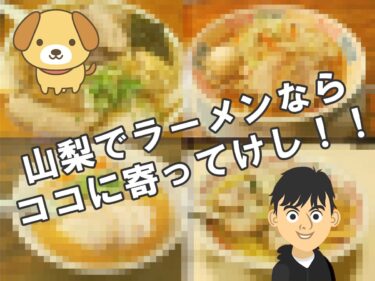 山梨でラーメンなら
ココに寄ってけし！！